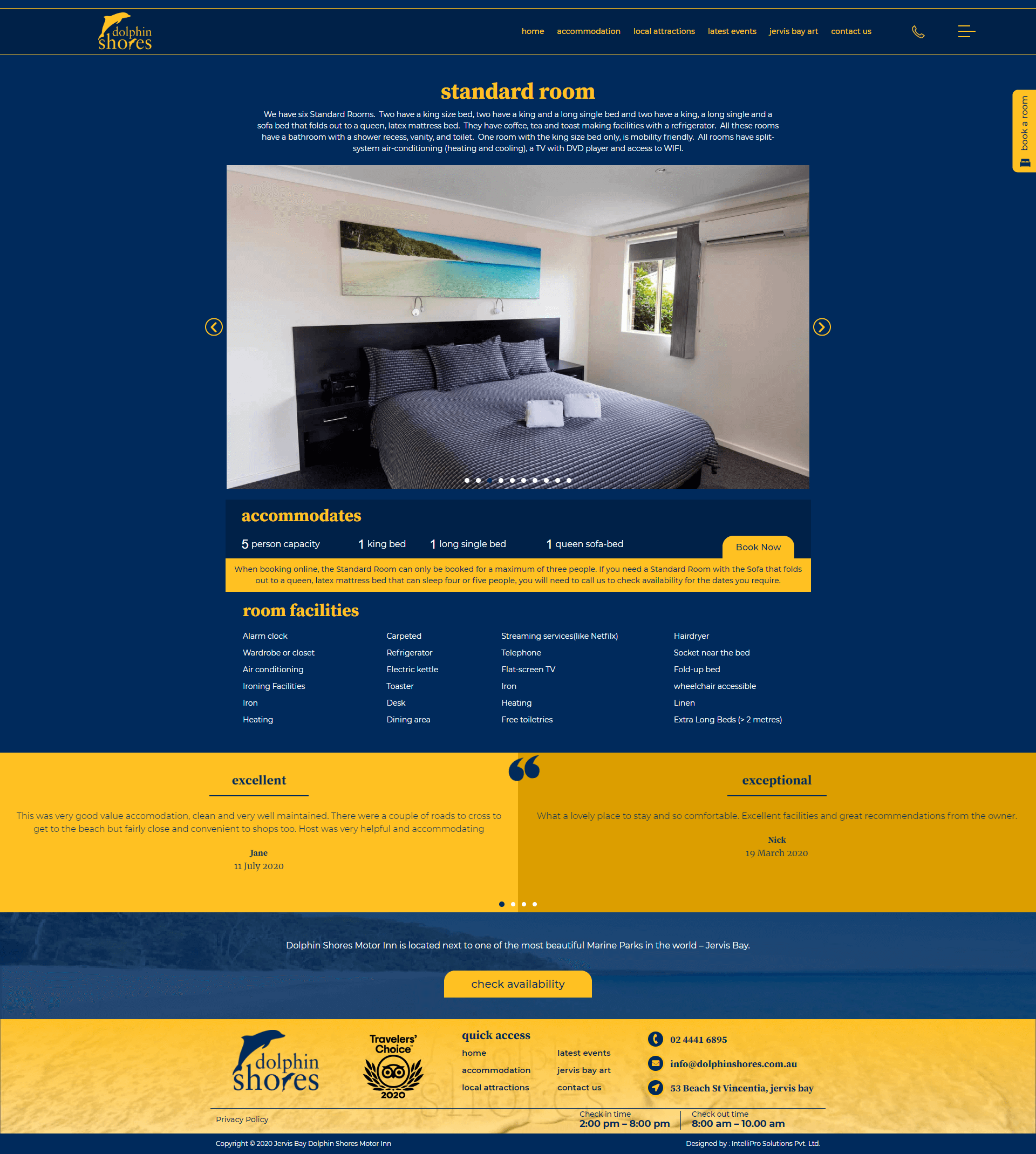 dolphin shores

home accommodation local attractions latest events jervis bay art contact us

book a room

standard room

We have six Standard Rooms. Two have a king size bed, two have a king and a long single bed and two have a king, a long single and a sofa bed that folds out to a queen, latex mattress bed. They have coffee, tea and toast making facilities with a refrigerator. All these rooms have a bathroom with a shower recess, vanity, and toilet. One room with the king size bed only, is mobility friendly. All rooms have split-system air-conditioning (heating and cooling), a TV with DVD player and access to WIFI.

accommodates

5 person capacity 1 king bed 1 long single bed 1 queen sofa-bed

Book Now

When booking online, the Standard Room can only be booked for a maximum of three people. If you need a Standard Room with the Sofa that folds out to a queen, latex mattress bed that can sleep four or five people, you will need to call us to check availability for the dates you require.

room facilities

Alarm clock
Wardrobe or closet
Air conditioning
Ironing Facilities
Iron
Heating

Carpeted
Refrigerator
Electric kettle
Toaster
Desk
Dining area

Streaming services(like Netfilx)
Telephone
Flat-screen TV
Iron
Heating
Free toiletries

Hairdryer
Socket near the bed
Fold-up bed
wheelchair accessible
Linen
Extra Long Beds (> 2 metres)

excellent

This was very good value accomodation, clean and very well maintained. There were a couple of roads to cross to get to the beach but fairly close and convenient to shops too. Host was very helpful and accommodating

Jane
11 July 2020

exceptional

What a lovely place to stay and so comfortable. Excellent facilities and great recommendations from the owner.

Nick
19 March 2020

Dolphin Shores Motor Inn is located next to one of the most beautiful Marine Parks in the world – Jervis Bay.

check availability

dolphin shores

Travelers' Choice 2020

quick access
home
accommodation
local attractions
latest events
jervis bay art
contact us

02 4441 6895
info@dolphinshores.com.au
53 Beach St Vincentia, jervis bay

Privacy Policy

Check in time
2:00 pm – 8:00 pm

Check out time
8:00 am – 10.00 am

Copyright © 2020 Jervis Bay Dolphin Shores Motor Inn

Designed by : IntelliPro Solutions Pvt. Ltd.